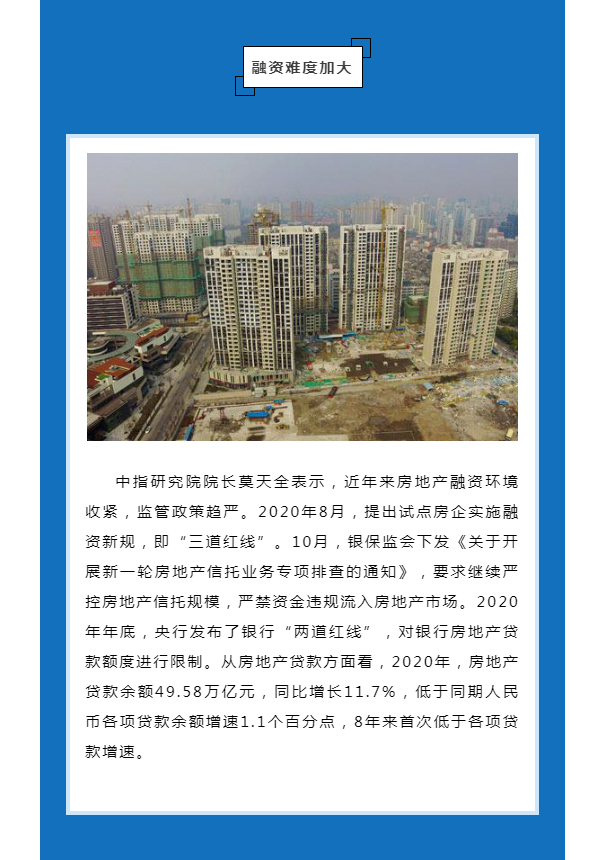 融资难度加大

中指研究院院长莫天全表示，近年来房地产融资环境收紧，监管政策趋严。2020年8月，提出试点房企实施融资新规，即“三道红线”。10月，银保监会下发《关于开展新一轮房地产信托业务专项排查的通知》，要求继续严控房地产信托规模，严禁资金违规流入房地产市场。2020年年底，央行发布了银行“两道红线”，对银行房地产贷款额度进行限制。从房地产贷款方面看，2020年，房地产贷款余额49.58万亿元，同比增长11.7%，低于同期人民币各项贷款余额增速1.1个百分点，8年来首次低于各项贷款增速。